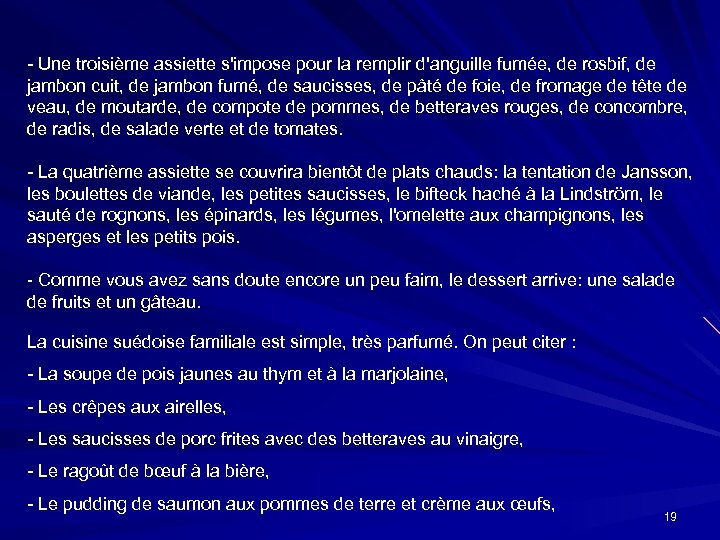 - Une troisième assiette s'impose pour la remplir d'anguille fumée, de rosbif, de jambon cuit, de jambon fumé, de saucisses, de pâté de foie, de fromage de tête de veau, de moutarde, de compote de pommes, de betteraves rouges, de concombre, de radis, de salade verte et de tomates.

- La quatrième assiette se couvrira bientôt de plats chauds: la tentation de Jansson, les boulettes de viande, les petites saucisses, le bifteck haché à la Lindström, le sauté de rognons, les épinards, les légumes, l'omelette aux champignons, les asperges et les petits pois.

- Comme vous avez sans doute encore un peu faim, le dessert arrive: une salade de fruits et un gâteau.

La cuisine suédoise familiale est simple, très parfumé. On peut citer :

- La soupe de pois jaunes au thym et à la marjolaine,

- Les crêpes aux airelles,

- Les saucisses de porc frites avec des betteraves au vinaigre,

- Le ragoût de bœuf à la bière,

- Le pudding de saumon aux pommes de terre et crème aux œufs,

19